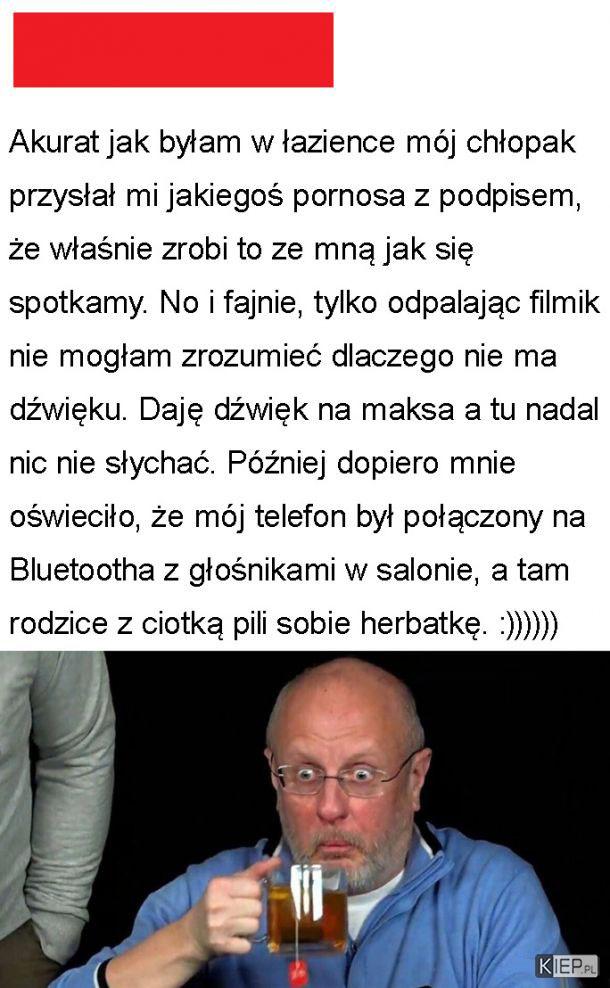 Akurat jak byłam w łazience mój chłopak przysłał mi jakiegoś pornosa z podpisem, że właśnie zrobi to ze mną jak się spotkamy. No i fajnie, tylko odpalając filmik nie mogłam zrozumieć dlaczego nie ma dźwięku. Daję dźwięk na maksa a tu nadal nic nie słychać. Później dopiero mnie oświeciło, że mój telefon był połączony na Bluetootha z głośnikami w salonie, a tam rodzice z ciotką pili sobie herbatkę. :))))))

KIEP.PL